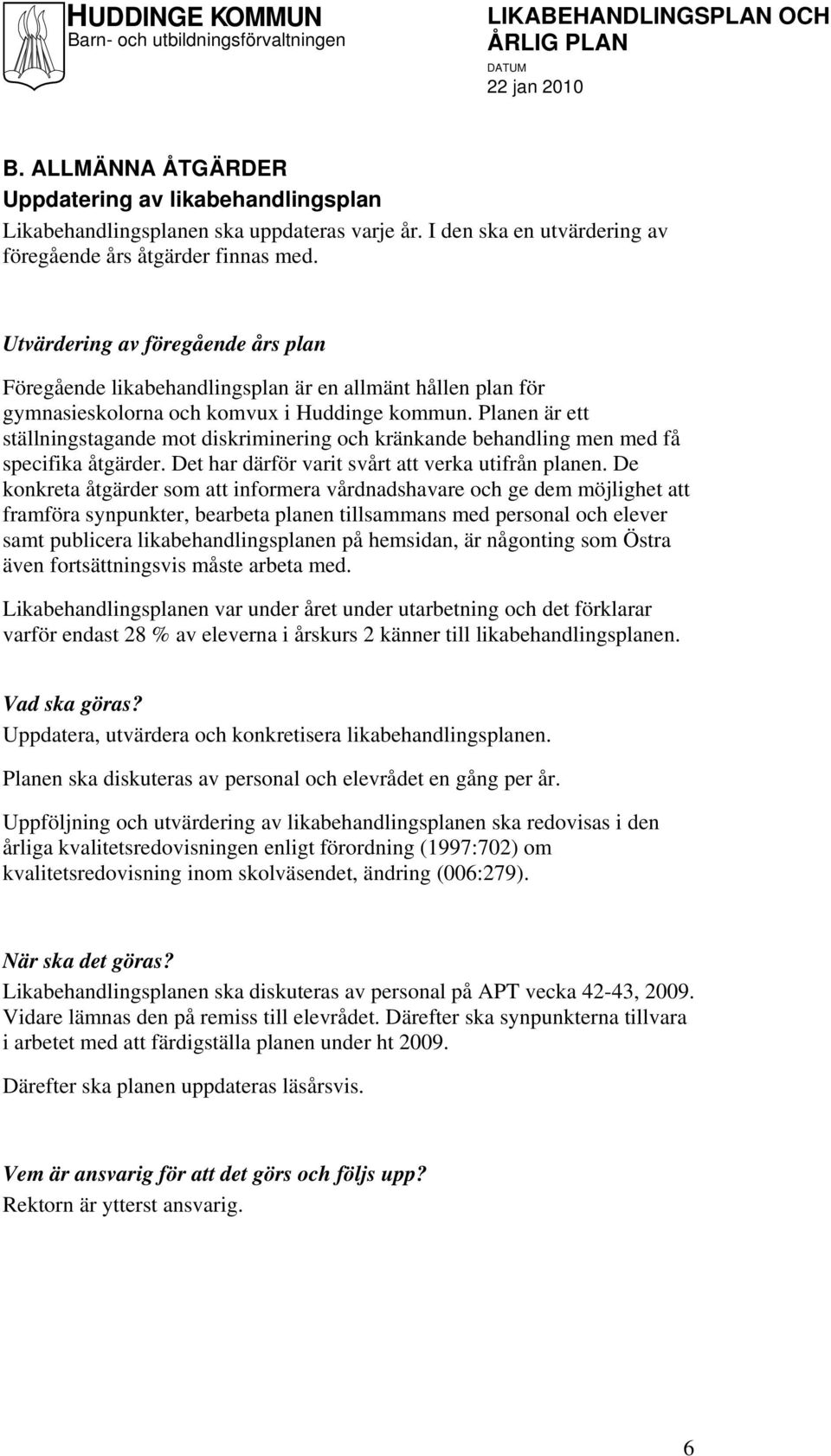 HUDDINGE KOMMUN
Barn- och utbildningsförvaltningen

LIKABEHANDLINGSPLAN OCH ÅRLIG PLAN
DATUM
22 jan 2010

B. ALLMÄNNA ÅTGÄRDER
Uppdatering av likabehandlingsplan
Likabehandlingsplanen ska uppdateras varje år. I den ska en utvärdering av föregående års åtgärder finnas med.

Utvärdering av föregående års plan
Föregående likabehandlingsplan är en allmänt hållen plan för gymnasieskolorna och komvux i Huddinge kommun. Planen är ett ställningstagande mot diskriminering och kränkande behandling men med få specifika åtgärder. Det har därför varit svårt att verka utifrån planen. De konkreta åtgärder som att informera vårdnadshavare och ge dem möjlighet att framföra synpunkter, bearbeta planen tillsammans med personal och elever samt publicera likabehandlingsplanen på hemsidan, är någonting som Östra även fortsättningsvis måste arbeta med.

Likabehandlingsplanen var under året under utarbetning och det förklarar varför endast 28 % av eleverna i årskurs 2 känner till likabehandlingsplanen.

Vad ska göras?
Uppdatera, utvärdera och konkretisera likabehandlingsplanen.

Planen ska diskuteras av personal och elevrådet en gång per år.

Uppföljning och utvärdering av likabehandlingsplanen ska redovisas i den årliga kvalitetsredovisningen enligt förordning (1997:702) om kvalitetsredovisning inom skolväsendet, ändring (006:279).

När ska det göras?
Likabehandlingsplanen ska diskuteras av personal på APT vecka 42-43, 2009. Vidare lämnas den på remiss till elevrådet. Därefter ska synpunkterna tillvara i arbetet med att färdigställa planen under ht 2009.

Därefter ska planen uppdateras läsårsvis.

Vem är ansvarig för att det görs och följs upp?
Rektorn är ytterst ansvarig.

6